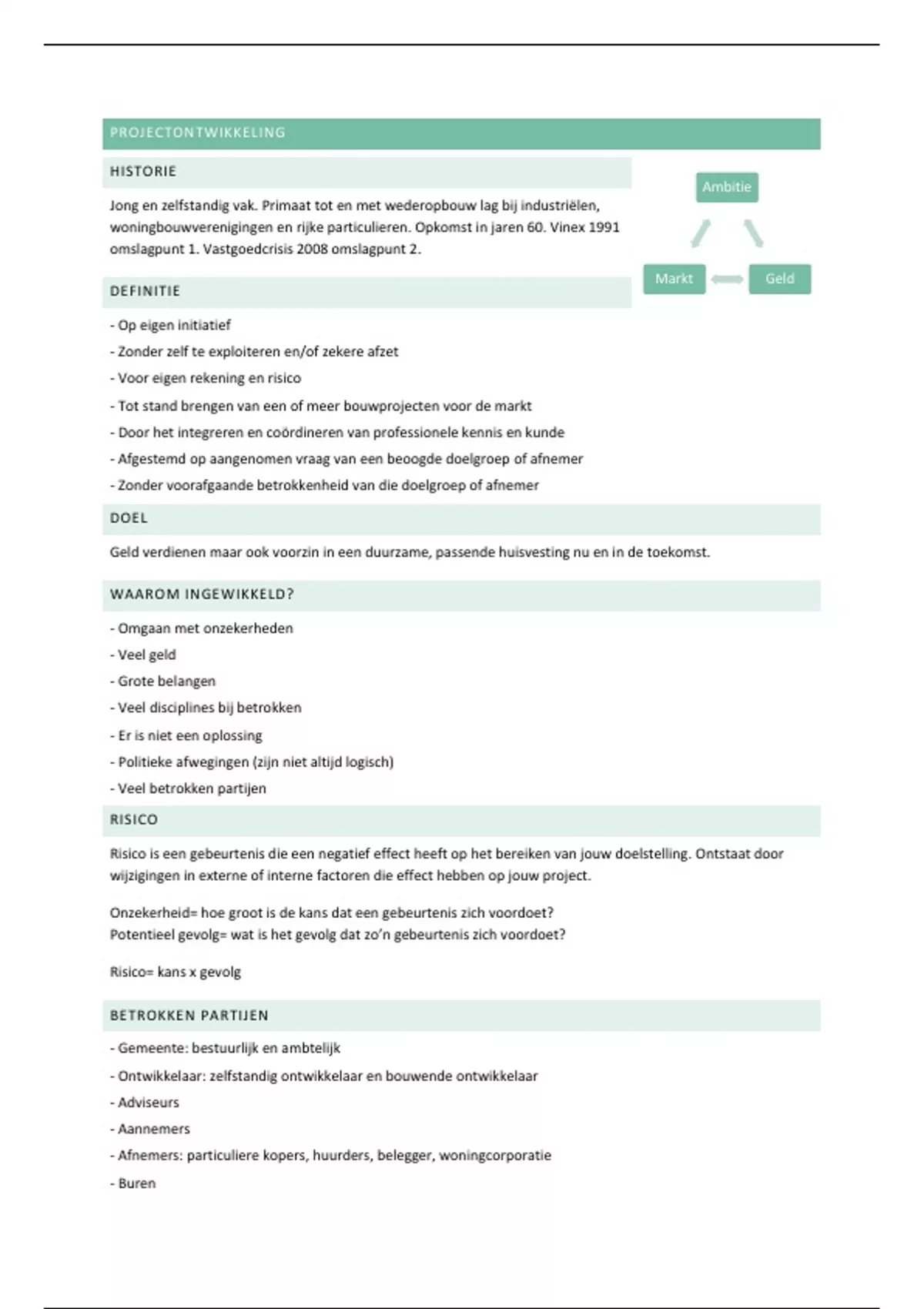 PROJECTONTWIKKELING

HISTORIE

Jong en zelfstandig vak. Primaat tot en met wederopbouw lag bij industriëlen, woningbouwverenigingen en rijke particulieren. Opkomst in jaren 60. Vinex 1991 omslagpunt 1. Vastgoedcrisis 2008 omslagpunt 2.

Ambitie

Markt

Geld

DEFINITIE

- Op eigen initiatief

- Zonder zelf te exploiteren en/of zekere afzet

- Voor eigen rekening en risico

- Tot stand brengen van een of meer bouwprojecten voor de markt

- Door het integreren en coördineren van professionele kennis en kunde

- Afgestemd op aangenomen vraag van een beoogde doelgroep of afnemer

- Zonder voorafgaande betrokkenheid van die doelgroep of afnemer

DOEL

Geld verdienen maar ook voorzin in een duurzame, passende huisvesting nu en in de toekomst.

WAAROM INGEWIKKELD?

- Omgaan met onzekerheden

- Veel geld

- Grote belangen

- Veel disciplines bij betrokken

- Er is niet een oplossing

- Politieke afwegingen (zijn niet altijd logisch)

- Veel betrokken partijen

RISICO

Risico is een gebeurtenis die een negatief effect heeft op het bereiken van jouw doelstelling. Ontstaat door wijzigingen in externe of interne factoren die effect hebben op jouw project.

Onzekerheid= hoe groot is de kans dat een gebeurtenis zich voordoet?
Potentieel gevolg= wat is het gevolg dat zo'n gebeurtenis zich voordoet?

Risico= kans x gevolg

BETROKKEN PARTIJEN

- Gemeente: bestuurlijk en ambtelijk

- Ontwikkelaar: zelfstandig ontwikkelaar en bouwende ontwikkelaar

- Adviseurs

- Aannemers

- Afnemers: particuliere kopers, huurders, belegger, woningcorporatie

- Buren